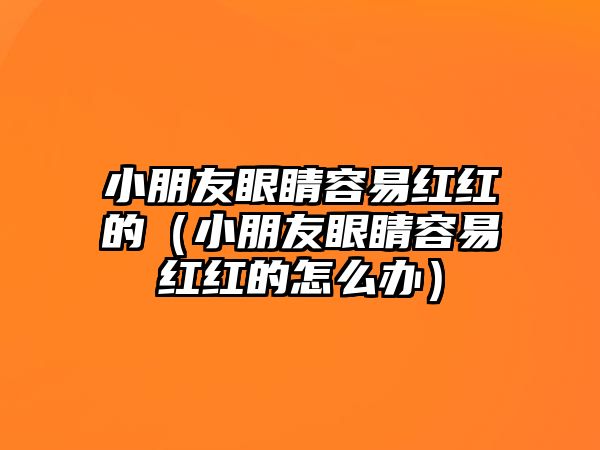 小朋友眼睛容易红红的（小朋友眼睛容易红红的怎么办）